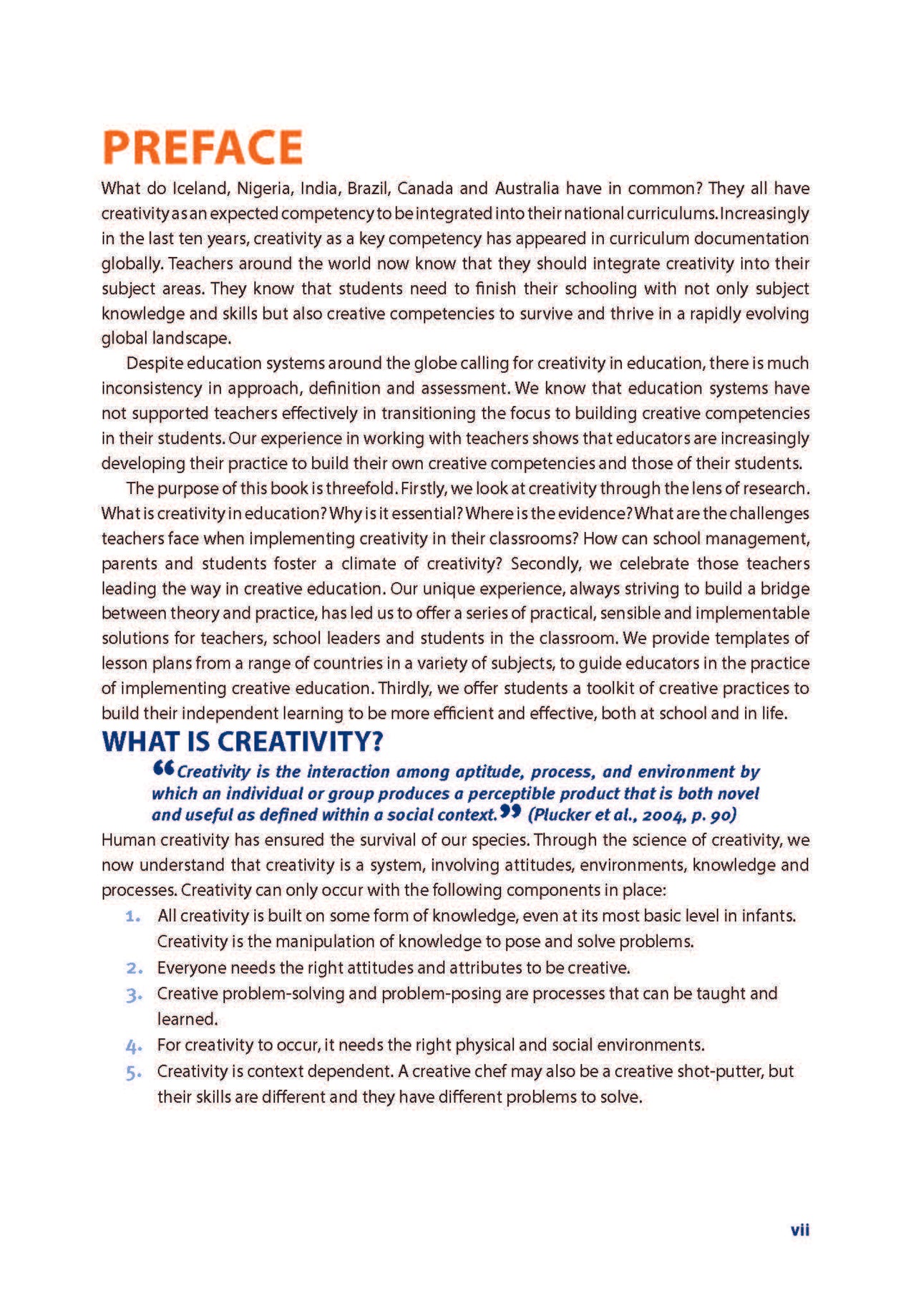 PREFACE

What do Iceland, Nigeria, India, Brazil, Canada and Australia have in common? They all have creativity as an expected competency to be integrated into their national curriculums. Increasingly in the last ten years, creativity as a key competency has appeared in curriculum documentation globally. Teachers around the world now know that they should integrate creativity into their subject areas. They know that students need to finish their schooling with not only subject knowledge and skills but also creative competencies to survive and thrive in a rapidly evolving global landscape.

Despite education systems around the globe calling for creativity in education, there is much inconsistency in approach, definition and assessment. We know that education systems have not supported teachers effectively in transitioning the focus to building creative competencies in their students. Our experience in working with teachers shows that educators are increasingly developing their practice to build their own creative competencies and those of their students.

The purpose of this book is threefold. Firstly, we look at creativity through the lens of research. What is creativity in education? Why is it essential? Where is the evidence? What are the challenges teachers face when implementing creativity in their classrooms? How can school management, parents and students foster a climate of creativity? Secondly, we celebrate those teachers leading the way in creative education. Our unique experience, always striving to build a bridge between theory and practice, has led us to offer a series of practical, sensible and implementable solutions for teachers, school leaders and students in the classroom. We provide templates of lesson plans from a range of countries in a variety of subjects, to guide educators in the practice of implementing creative education. Thirdly, we offer students a toolkit of creative practices to build their independent learning to be more efficient and effective, both at school and in life.

WHAT IS CREATIVITY?

“Creativity is the interaction among aptitude, process, and environment by which an individual or group produces a perceptible product that is both novel and useful as defined within a social context.” (Plucker et al., 2004, p. 90)

Human creativity has ensured the survival of our species. Through the science of creativity, we now understand that creativity is a system, involving attitudes, environments, knowledge and processes. Creativity can only occur with the following components in place:

1. All creativity is built on some form of knowledge, even at its most basic level in infants. Creativity is the manipulation of knowledge to pose and solve problems.
2. Everyone needs the right attitudes and attributes to be creative.
3. Creative problem-solving and problem-posing are processes that can be taught and learned.
4. For creativity to occur, it needs the right physical and social environments.
5. Creativity is context dependent. A creative chef may also be a creative shot-putter, but their skills are different and they have different problems to solve.

vii